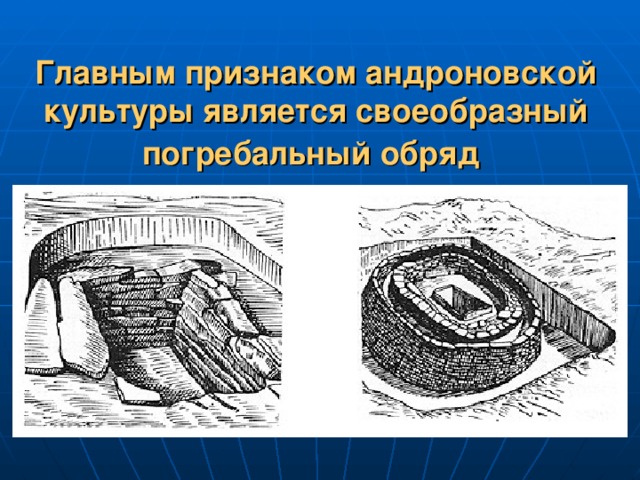 Главным признаком андроновской культуры является своеобразный погребальный обряд